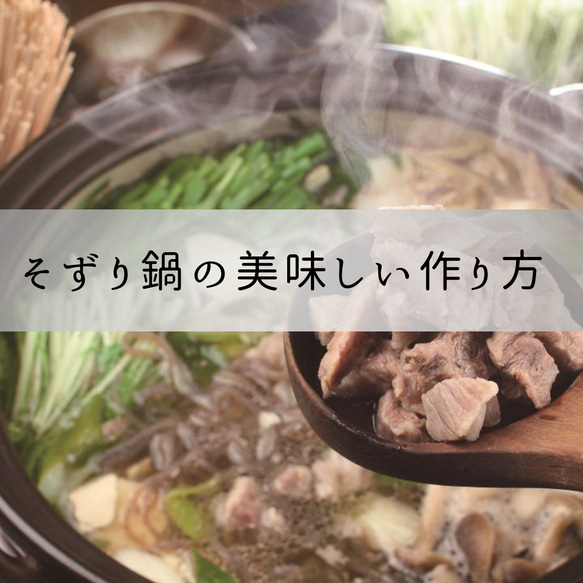 そずり鍋の美味しい作り方